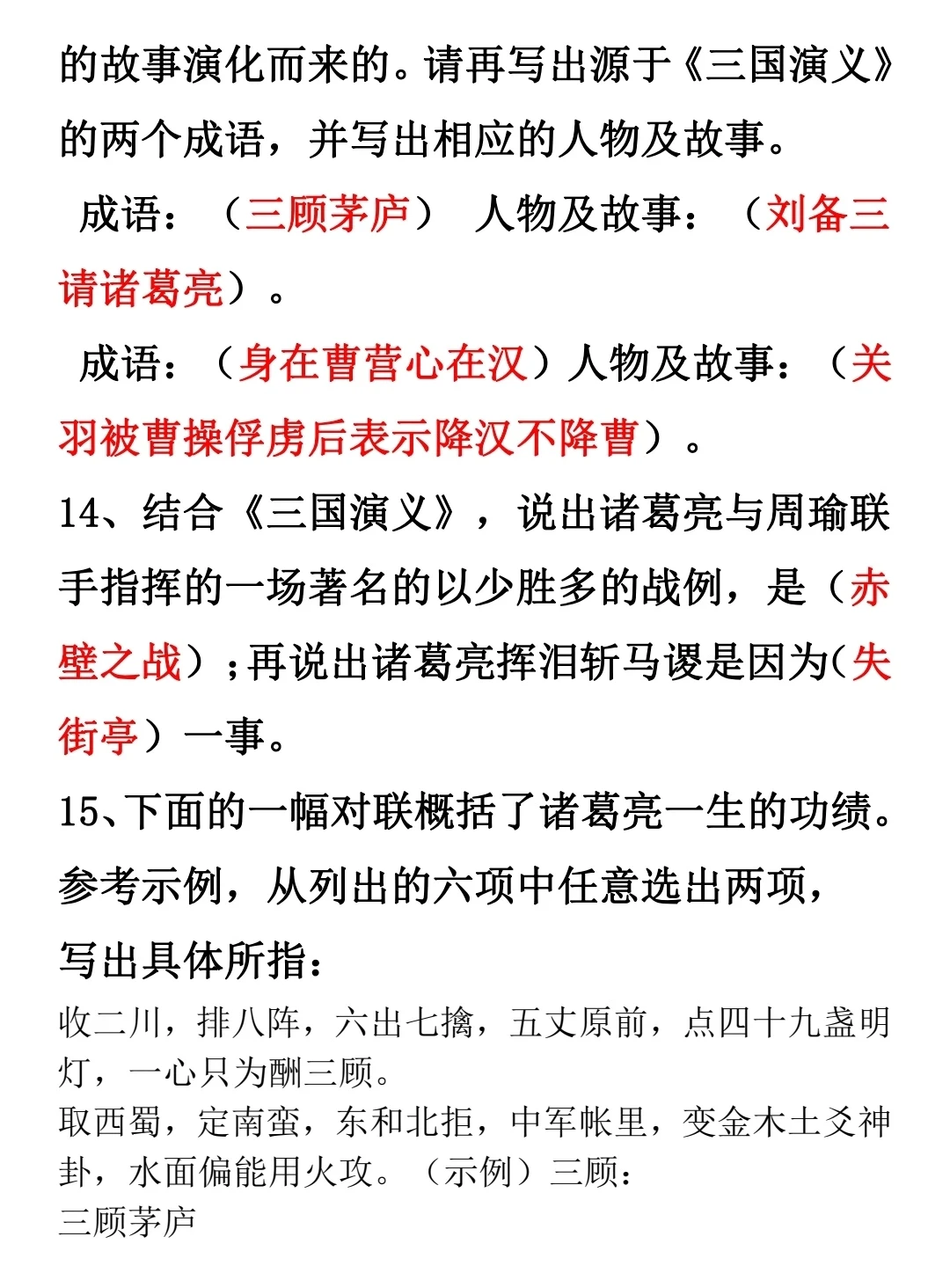 的故事演化而来的。请再写出源于《三国演义》的两个成语，并写出相应的人物及故事。

成语：（三顾茅庐） 人物及故事：（刘备三请诸葛亮）。

成语：（身在曹营心在汉）人物及故事：（关羽被曹操俘虏后表示降汉不降曹）。

14、结合《三国演义》，说出诸葛亮与周瑜联手指挥的一场著名的以少胜多的战例，是（赤壁之战）；再说出诸葛亮挥泪斩马谡是因为(失街亭）一事。

15、下面的一幅对联概括了诸葛亮一生的功绩。参考示例，从列出的六项中任意选出两项，写出具体所指：

收二川，排八阵，六出七擒，五丈原前，点四十九盏明灯，一心只为酬三顾。
取西蜀，定南蛮，东和北拒，中军帐里，变金木土爻神卦，水面偏能用火攻。（示例）三顾：
三顾茅庐